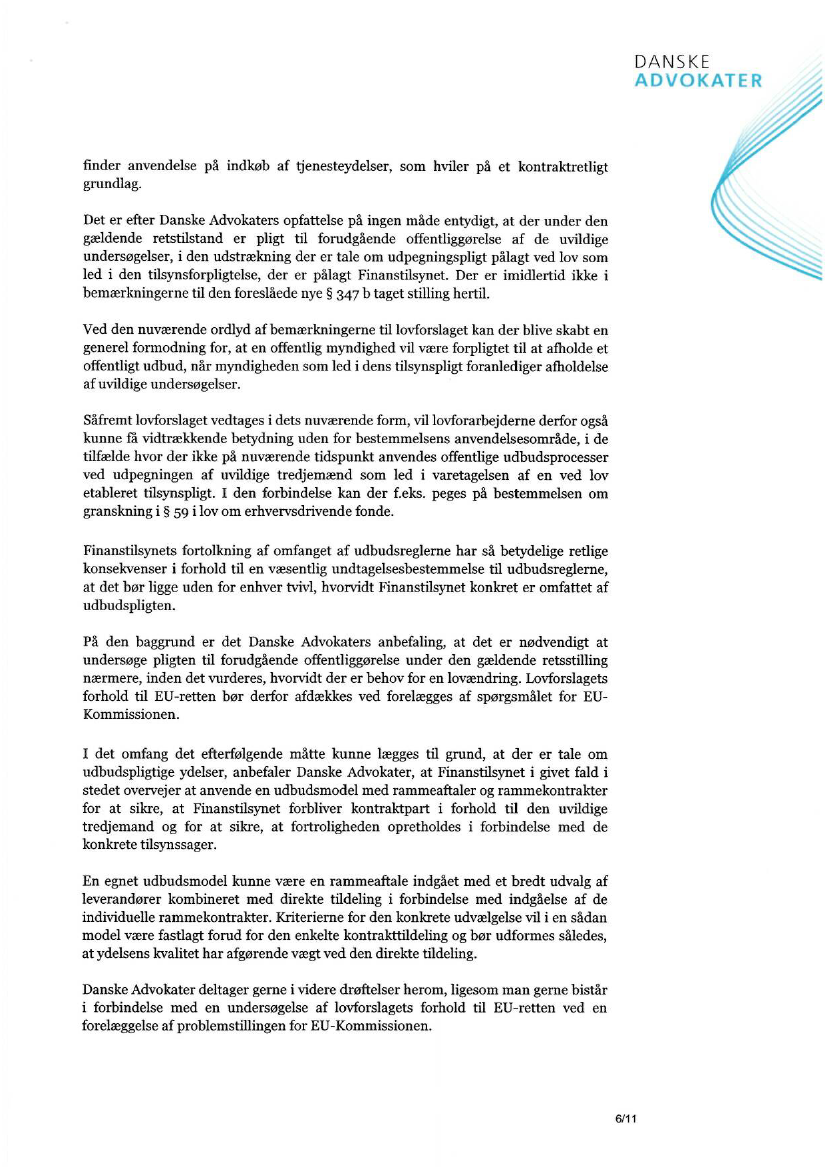 DANSKE
ADVOKATER

finder anvendelse på indkøb af tjenesteydelser, som hviler på et kontraktretligt grundlag.

Det er efter Danske Advokaters opfattelse på ingen måde entydigt, at der under den gældende retstilstand er pligt til forudgående offentliggørelse af de uvildige undersøgelser, i den udstrækning der er tale om udpegningspligt pålagt ved lov som led i den tilsynsforpligtelse, der er pålagt Finanstilsynet. Der er imidlertid ikke i bemærkningerne til den foreslåede nye § 347 b taget stilling hertil.

Ved den nuværende ordlyd af bemærkningerne til lovforslaget kan der blive skabt en generel formodning for, at en offentlig myndighed vil være forpligtet til at afholde et offentligt udbud, når myndigheden som led i dens tilsynspligt foranlediger afholdelse af uvildige undersøgelser.

Såfremt lovforslaget vedtages i dets nuværende form, vil lovforarbejderne derfor også kunne få vidtrækkende betydning uden for bestemmelsens anvendelsesområde, i de tilfælde hvor der ikke på nuværende tidspunkt anvendes offentlige udbudsprocesser ved udpegningen af uvildige tredjemænd som led i varetagelsen af en ved lov etableret tilsynspligt. I den forbindelse kan der f.eks. peges på bestemmelsen om granskning i § 59 i lov om erhvervsdrivende fonde.

Finanstilsynets fortolkning af omfanget af udbudsreglerne har så betydelige retlige konsekvenser i forhold til en væsentlig undtagelsesbestemmelse til udbudsreglerne, at det bør ligge uden for enhver tvivl, hvorvidt Finanstilsynet konkret er omfattet af udbudspligten.

På den baggrund er det Danske Advokaters anbefaling, at det er nødvendigt at undersøge pligten til forudgående offentliggørelse under den gældende retsstilling nærmere, inden det vurderes, hvorvidt der er behov for en lovændring. Lovforslagets forhold til EU-retten bør derfor afdækkes ved forelægges af spørgsmålet for EU-Kommissionen.

I det omfang det efterfølgende måtte kunne lægges til grund, at der er tale om udbudspligtige ydelser, anbefaler Danske Advokater, at Finanstilsynet i givet fald i stedet overvejer at anvende en udbudsmodel med rammeaftaler og rammekontrakter for at sikre, at Finanstilsynet forbliver kontraktpart i forhold til den uvildige tredjemand og for at sikre, at fortroligheden opretholdes i forbindelse med de konkrete tilsynssager.

En egnet udbudsmodel kunne være en rammeaftale indgået med et bredt udvalg af leverandører kombineret med direkte tildeling i forbindelse med indgåelse af de individuelle rammekontrakter. Kriterierne for den konkrete udvælgelse vil i en sådan model være fastlagt forud for den enkelte kontrakttildeling og bør udformes således, at ydelsens kvalitet har afgørende vægt ved den direkte tildeling.

Danske Advokater deltager gerne i videre drøftelser herom, ligesom man gerne bistår i forbindelse med en undersøgelse af lovforslagets forhold til EU-retten ved en forelæggelse af problemstillingen for EU-Kommissionen.

6/11